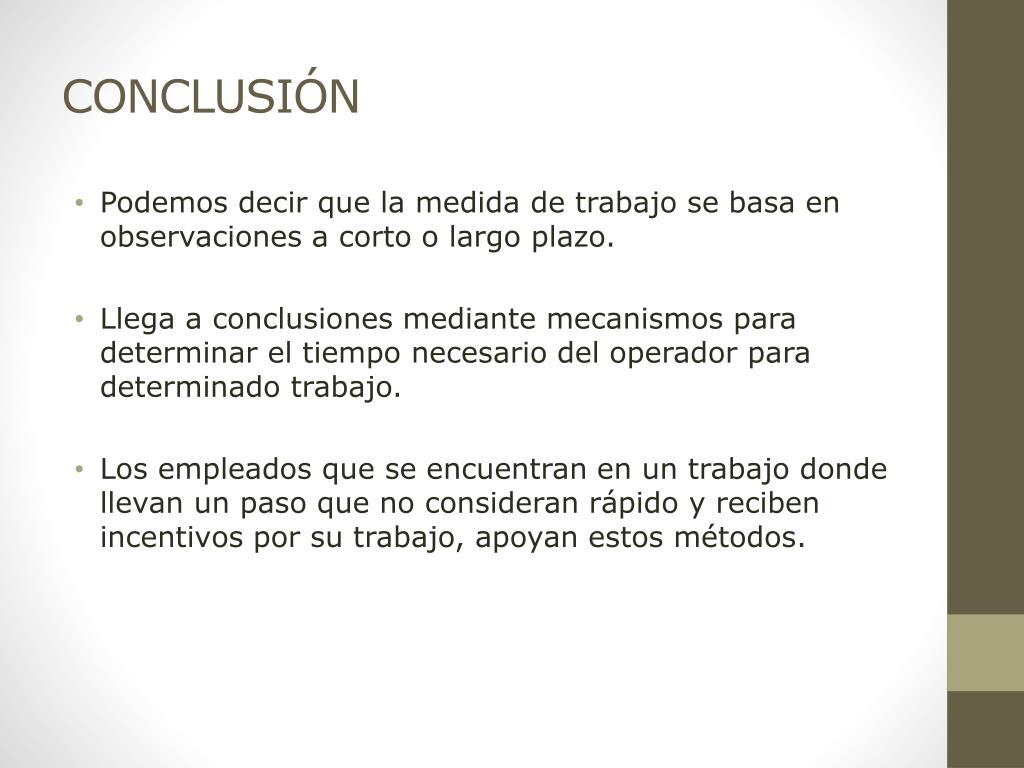 CONCLUSIÓN

• Podemos decir que la medida de trabajo se basa en observaciones a corto o largo plazo.

• Llega a conclusiones mediante mecanismos para determinar el tiempo necesario del operador para determinado trabajo.

• Los empleados que se encuentran en un trabajo donde llevan un paso que no consideran rápido y reciben incentivos por su trabajo, apoyan estos métodos.